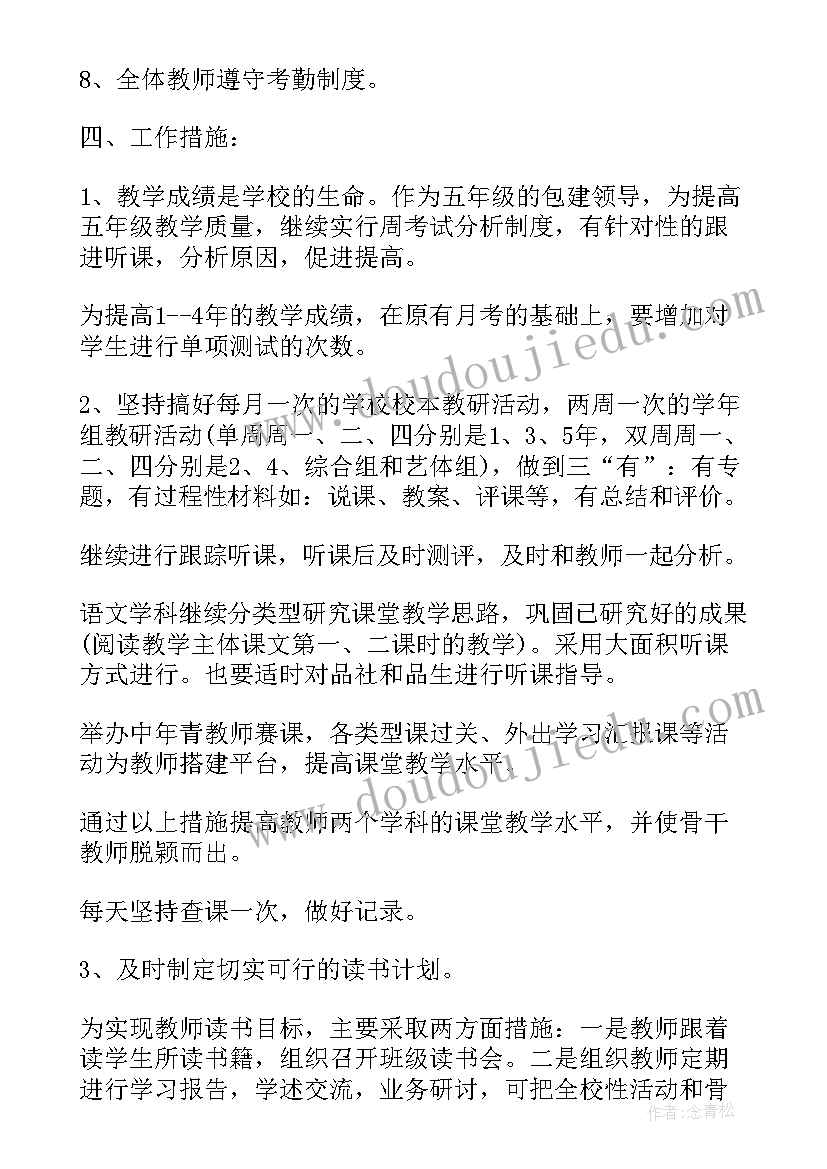 8、全体教师遵守考勤制度。

四、工作措施：

1、教学成绩是学校的生命。作为五年级的包建领导，为提高五年级教学质量，继续实行周考试分析制度，有针对性的跟进听课，分析原因，促进提高。

为提高1--4年的教学成绩，在原有月考的基础上，要增加对学生进行单项测试的次数。

2、坚持搞好每月一次的学校校本教研活动，两周一次的学年组教研活动(单周周一、二、四分别是1、3、5年，双周周一、二、四分别是2、4、综合组和艺体组)，做到三“有”：有专题，有过程性材料如：说课、教案、评课等，有总结和评价。

继续进行跟踪听课，听课后及时测评，及时和教师一起分析。

语文学科继续分类型研究课堂教学思路，巩固已研究好的成果(阅读教学主体课文第一、二课时的教学)。采用大面积听课方式进行。也要适时对品社和品生进行听课指导。

举办中年青教师赛课，各类型课过关、外出学习汇报课等活动为教师搭建平台，提高课堂教学水平。

通过以上措施提高教师两个学科的课堂教学水平，并使骨干教师脱颖而出。

每天坚持查课一次，做好记录。

3、及时制定切实可行的读书计划。

为实现教师读书目标，主要采取两方面措施：一是教师跟着读学生所读书籍，组织召开班级读书会。二是组织教师定期进行学习报告，学述交流，业务研讨，可把全校性活动和骨

www.doudoujiedu.com

www.doudoujiedu.com

作者：念青松